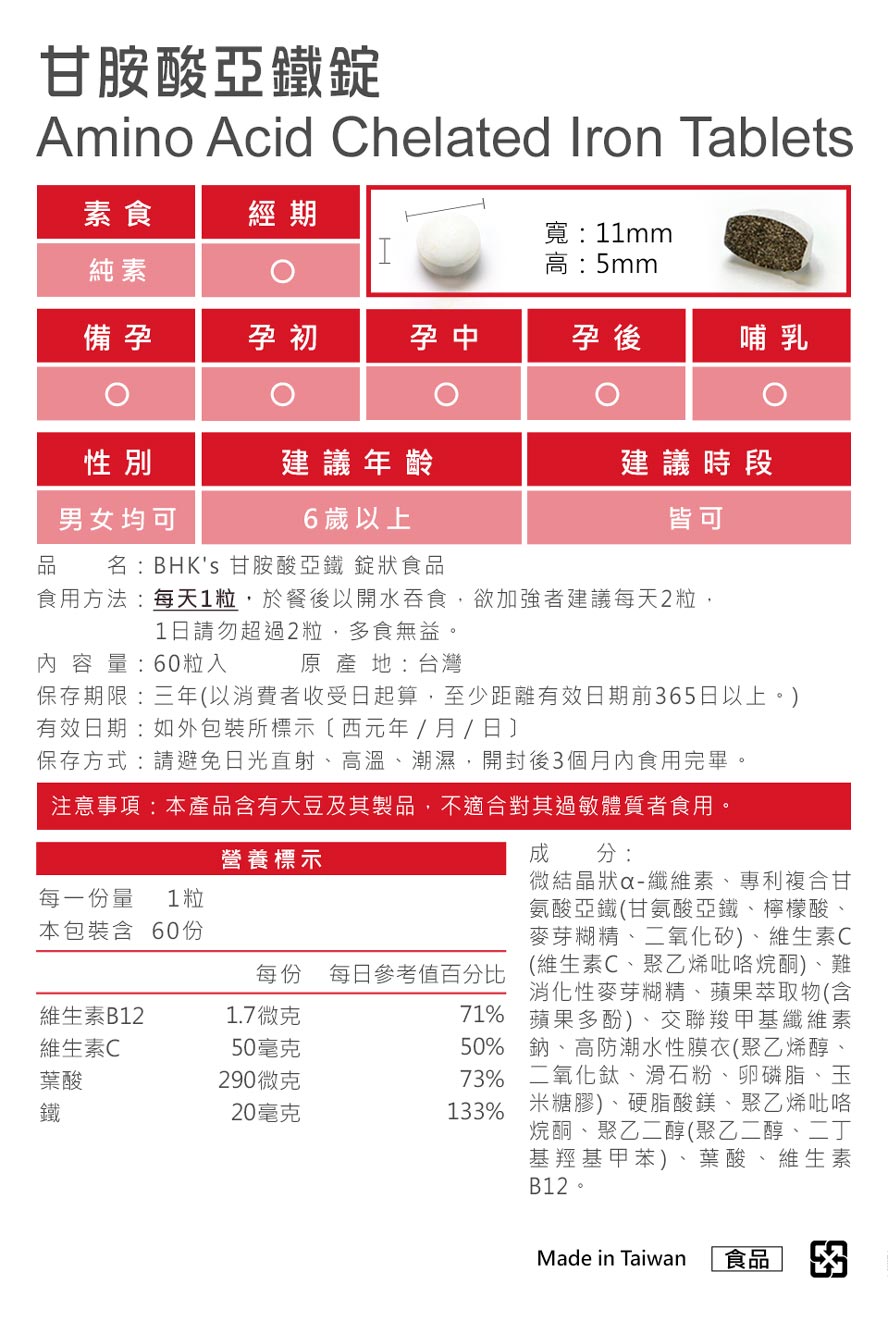 甘胺酸亞鐵錠
Amino Acid Chelated Iron Tablets

| 素食 | 經期 |
|---|---|
| 純素 | ○ |

寬：11mm
高：5mm

| 備孕 | 孕初 | 孕中 | 孕後 | 哺乳 |
|---|---|---|---|---|
| ○ | ○ | ○ | ○ | ○ |

| 性別 | 建議年齡 | 建議時段 |
|---|---|---|
| 男女均可 | 6歲以上 | 皆可 |

品　　名：BHK's 甘胺酸亞鐵 錠狀食品
食用方法：每天1粒，於餐後以開水吞食，欲加強者建議每天2粒，1日請勿超過2粒，多食無益。
內 容 量：60粒入　　原 產 地：台灣
保存期限：三年(以消費者收受日起算，至少距離有效日期前365日以上。)
有效日期：如外包裝所標示〔西元年 / 月 / 日〕
保存方式：請避免日光直射、高溫、潮濕，開封後3個月內食用完畢。

注意事項：本產品含有大豆及其製品，不適合對其過敏體質者食用。

營養標示
每一份量　1粒
本包裝含　60份

| | 每份 | 每日參考值百分比 |
|---|---|---|
| 維生素B12 | 1.7微克 | 71% |
| 維生素C | 50毫克 | 50% |
| 葉酸 | 290微克 | 73% |
| 鐵 | 20毫克 | 133% |

成　　分：
微結晶狀α-纖維素、專利複合甘氨酸亞鐵(甘氨酸亞鐵、檸檬酸、麥芽糊精、二氧化矽)、維生素C(維生素C、聚乙烯吡咯烷酮)、難消化性麥芽糊精、蘋果萃取物(含蘋果多酚)、交聯羧甲基纖維素鈉、高防潮水性膜衣(聚乙烯醇、二氧化鈦、滑石粉、卵磷脂、玉米糖膠)、硬脂酸鎂、聚乙烯吡咯烷酮、聚乙二醇(聚乙二醇、二丁基羥基甲苯)、葉酸、維生素B12。

Made in Taiwan　食品